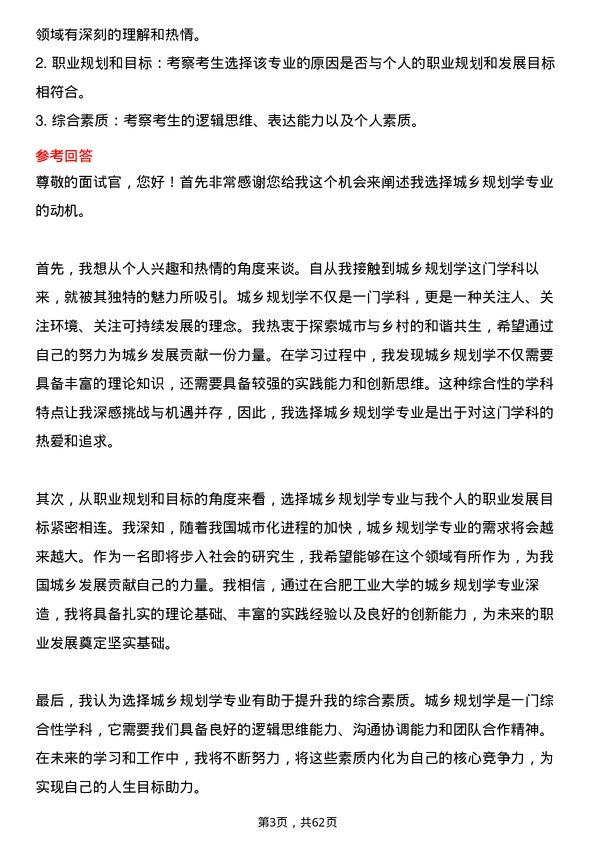 领域有深刻的理解和热情。

2. 职业规划和目标：考察考生选择该专业的原因是否与个人的职业规划和发展目标相符合。

3. 综合素质：考察考生的逻辑思维、表达能力以及个人素质。

参考回答

尊敬的面试官，您好！首先非常感谢您给我这个机会来阐述我选择城乡规划学专业的动机。

首先，我想从个人兴趣和热情的角度来谈。自从我接触到城乡规划学这门学科以来，就被其独特的魅力所吸引。城乡规划学不仅是一门学科，更是一种关注人、关注环境、关注可持续发展的理念。我热衷于探索城市与乡村的和谐共生，希望通过自己的努力为城乡发展贡献一份力量。在学习过程中，我发现城乡规划学不仅需要具备丰富的理论知识，还需要具备较强的实践能力和创新思维。这种综合性的学科特点让我深感挑战与机遇并存，因此，我选择城乡规划学专业是出于对这门学科的热爱和追求。

其次，从职业规划和目标的角度来看，选择城乡规划学专业与我个人的职业发展目标紧密相连。我深知，随着我国城市化进程的加快，城乡规划学专业的需求将会越来越大。作为一名即将步入社会的研究生，我希望能够在这个领域有所作为，为我国城乡发展贡献自己的力量。我相信，通过在合肥工业大学的城乡规划学专业深造，我将具备扎实的理论基础、丰富的实践经验以及良好的创新能力，为未来的职业发展奠定坚实基础。

最后，我认为选择城乡规划学专业有助于提升我的综合素质。城乡规划学是一门综合性学科，它需要我们具备良好的逻辑思维能力、沟通协调能力和团队合作精神。在未来的学习和工作中，我将不断努力，将这些素质内化为自己的核心竞争力，为实现自己的人生目标助力。

第3页，共62页